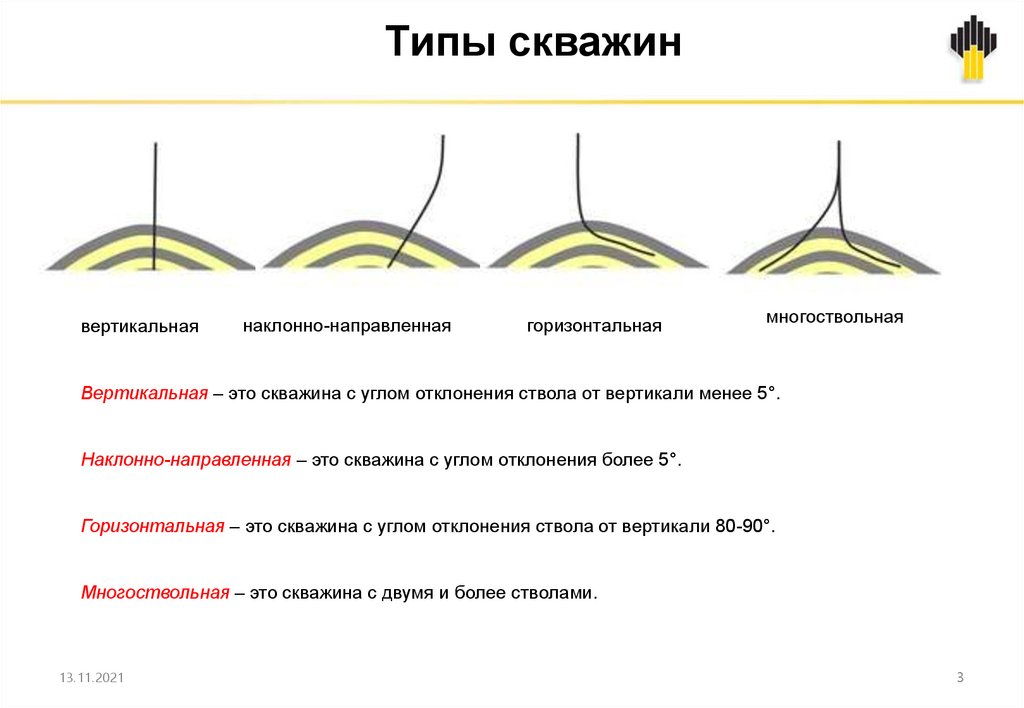 Типы скважин

вертикальная

наклонно-направленная

горизонтальная

многоствольная

Вертикальная – это скважина с углом отклонения ствола от вертикали менее 5°.

Наклонно-направленная – это скважина с углом отклонения более 5°.

Горизонтальная – это скважина с углом отклонения ствола от вертикали 80-90°.

Многоствольная – это скважина с двумя и более стволами.

13.11.2021

3